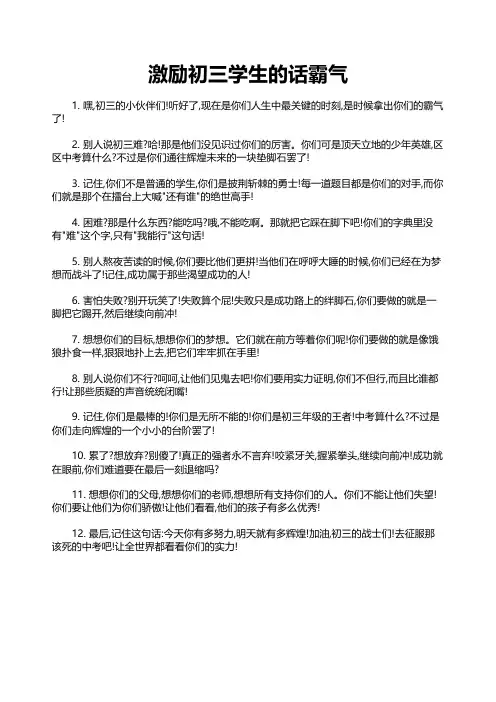 激励初三学生的话霸气

1. 嘿,初三的小伙伴们!听好了,现在是你们人生中最关键的时刻,是时候拿出你们的霸气了!

2. 别人说初三难?哈!那是他们没见识过你们的厉害。你们可是顶天立地的少年英雄,区区中考算什么?不过是你们通往辉煌未来的一块垫脚石罢了!

3. 记住,你们不是普通的学生,你们是披荆斩棘的勇士!每一道题目都是你们的对手,而你们就是那个在擂台上大喊"还有谁"的绝世高手!

4. 困难?那是什么东西?能吃吗?哦,不能吃啊。那就把它踩在脚下吧!你们的字典里没有"难"这个字,只有"我能行"这句话!

5. 别人熬夜苦读的时候,你们要比他们更拼!当他们在呼呼大睡的时候,你们已经在为梦想而战斗了!记住,成功属于那些渴望成功的人!

6. 害怕失败?别开玩笑了!失败算个屁!失败只是成功路上的绊脚石,你们要做的就是一脚把它踢开,然后继续向前冲!

7. 想想你们的目标,想想你们的梦想。它们就在前方等着你们呢!你们要做的就是像饿狼扑食一样,狠狠地扑上去,把它们牢牢抓在手里!

8. 别人说你们不行?呵呵,让他们见鬼去吧!你们要用实力证明,你们不但行,而且比谁都行!让那些质疑的声音统统闭嘴!

9. 记住,你们是最棒的!你们是无所不能的!你们是初三年级的王者!中考算什么?不过是你们走向辉煌的一个小小的台阶罢了!

10. 累了?想放弃?别傻了!真正的强者永不言弃!咬紧牙关,握紧拳头,继续向前冲!成功就在眼前,你们难道要在最后一刻退缩吗?

11. 想想你们的父母,想想你们的老师,想想所有支持你们的人。你们不能让他们失望!你们要让他们为你们骄傲!让他们看看,他们的孩子有多么优秀!

12. 最后,记住这句话:今天你有多努力,明天就有多辉煌!加油,初三的战士们!去征服那该死的中考吧!让全世界都看看你们的实力!